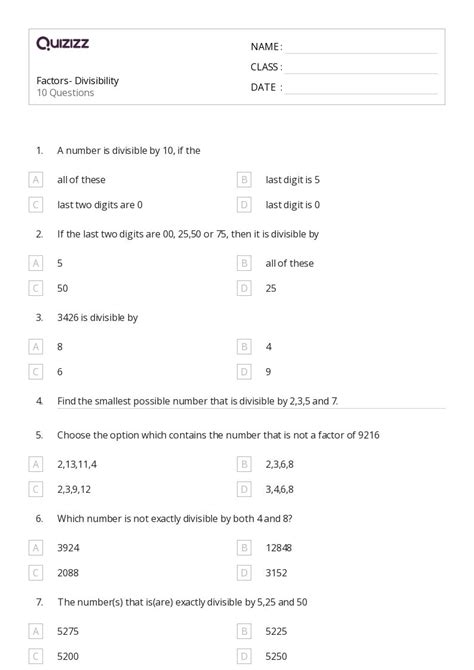 Quizizz

NAME :

CLASS :

DATE :

Factors- Divisibility
10 Questions

1. A number is divisible by 10, if the

A all of these
B last digit is 5
C last two digits are 0
D last digit is 0

2. If the last two digits are 00, 25,50 or 75, then it is divisible by

A 5
B all of these
C 50
D 25

3. 3426 is divisible by

A 8
B 4
C 6
D 9

4. Find the smallest possible number that is divisible by 2,3,5 and 7.

5. Choose the option which contains the number that is not a factor of 9216

A 2,13,11,4
B 2,3,6,8
C 2,3,9,12
D 3,4,6,8

6. Which number is not exactly divisible by both 4 and 8?

A 3924
B 12848
C 2088
D 3152

7. The number(s) that is(are) exactly divisible by 5,25 and 50

A 5275
B 5225
C 5200
D 5250